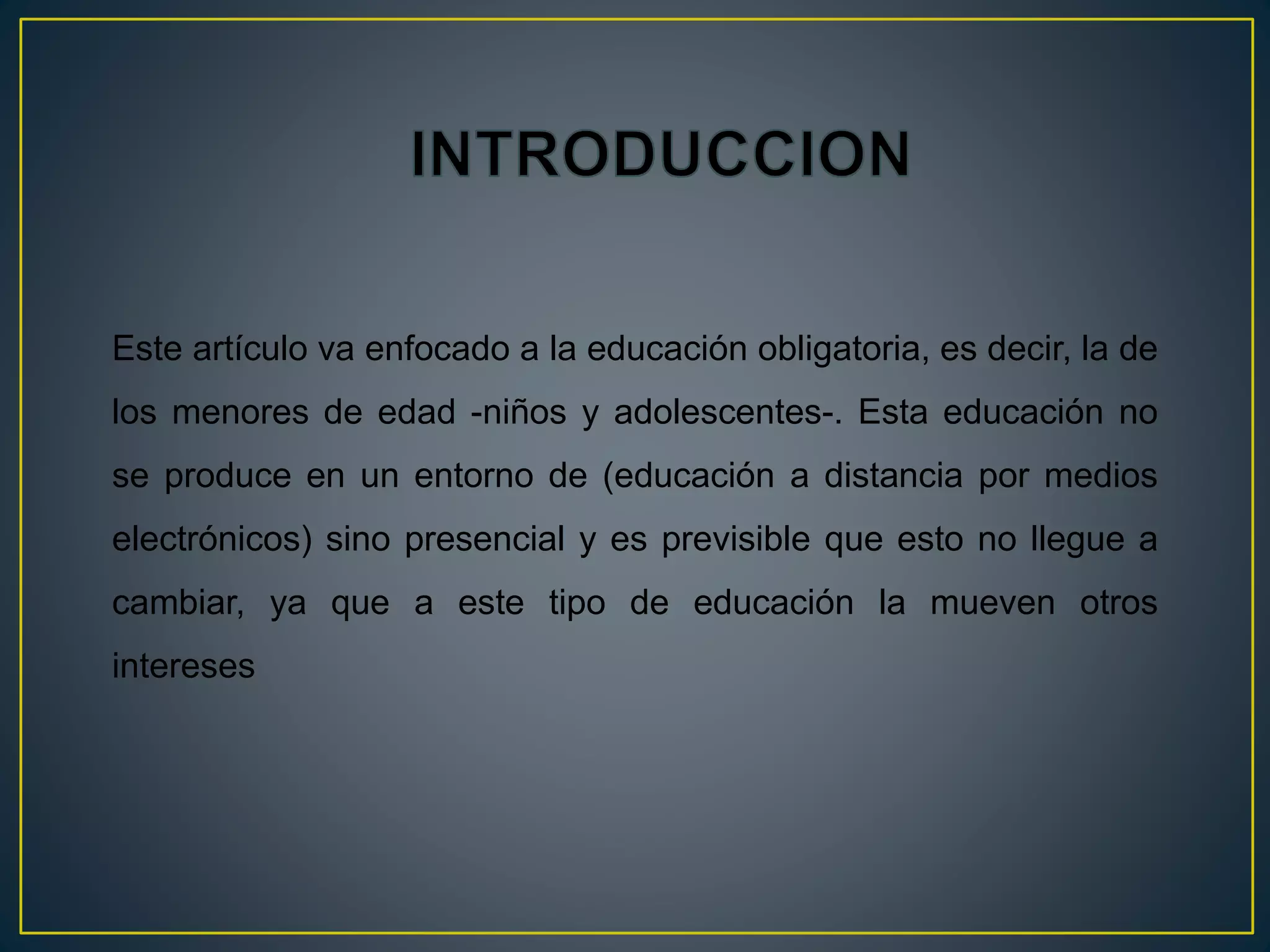 INTRODUCCION

Este artículo va enfocado a la educación obligatoria, es decir, la de los menores de edad -niños y adolescentes-. Esta educación no se produce en un entorno de (educación a distancia por medios electrónicos) sino presencial y es previsible que esto no llegue a cambiar, ya que a este tipo de educación la mueven otros intereses